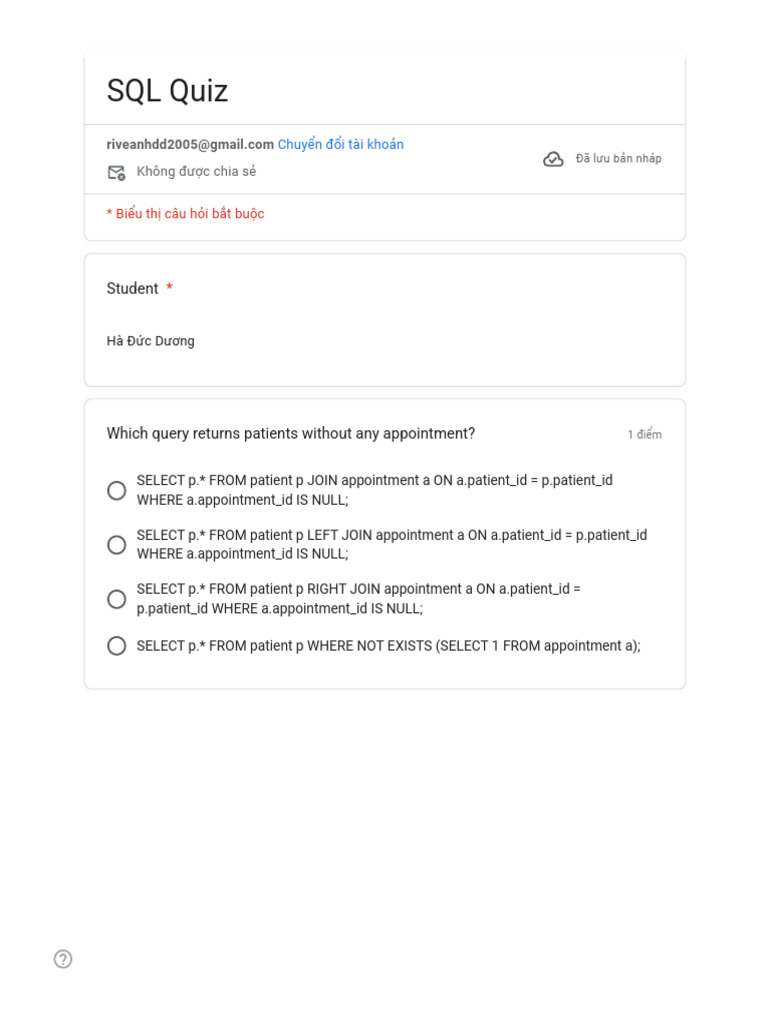 SQL Quiz

riveanhdd2005@gmail.com Chuyển đổi tài khoản

Không được chia sẻ

Đã lưu bản nháp

* Biểu thị câu hỏi bắt buộc

Student *

Hà Đức Dương

Which query returns patients without any appointment?

1 điểm

SELECT p.* FROM patient p JOIN appointment a ON a.patient_id = p.patient_id WHERE a.appointment_id IS NULL;

SELECT p.* FROM patient p LEFT JOIN appointment a ON a.patient_id = p.patient_id WHERE a.appointment_id IS NULL;

SELECT p.* FROM patient p RIGHT JOIN appointment a ON a.patient_id = p.patient_id WHERE a.appointment_id IS NULL;

SELECT p.* FROM patient p WHERE NOT EXISTS (SELECT 1 FROM appointment a);